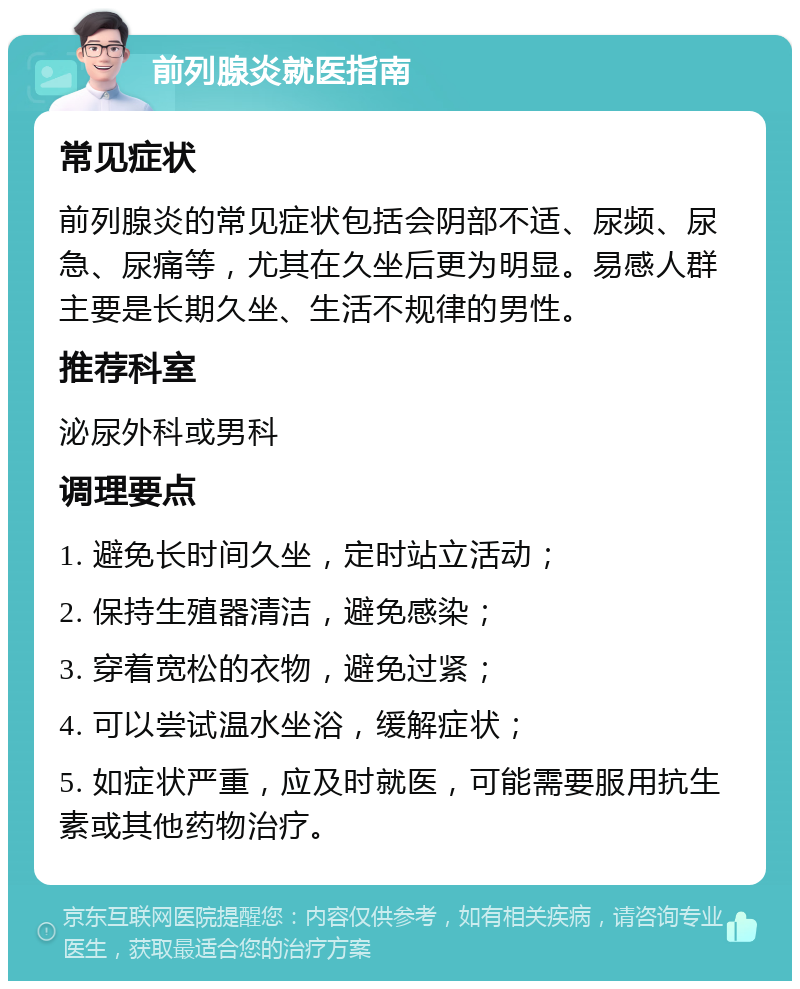 前列腺炎就医指南

常见症状

前列腺炎的常见症状包括会阴部不适、尿频、尿急、尿痛等，尤其在久坐后更为明显。易感人群主要是长期久坐、生活不规律的男性。

推荐科室

泌尿外科或男科

调理要点

1. 避免长时间久坐，定时站立活动；

2. 保持生殖器清洁，避免感染；

3. 穿着宽松的衣物，避免过紧；

4. 可以尝试温水坐浴，缓解症状；

5. 如症状严重，应及时就医，可能需要服用抗生素或其他药物治疗。

京东互联网医院提醒您：内容仅供参考，如有相关疾病，请咨询专业医生，获取最适合您的治疗方案